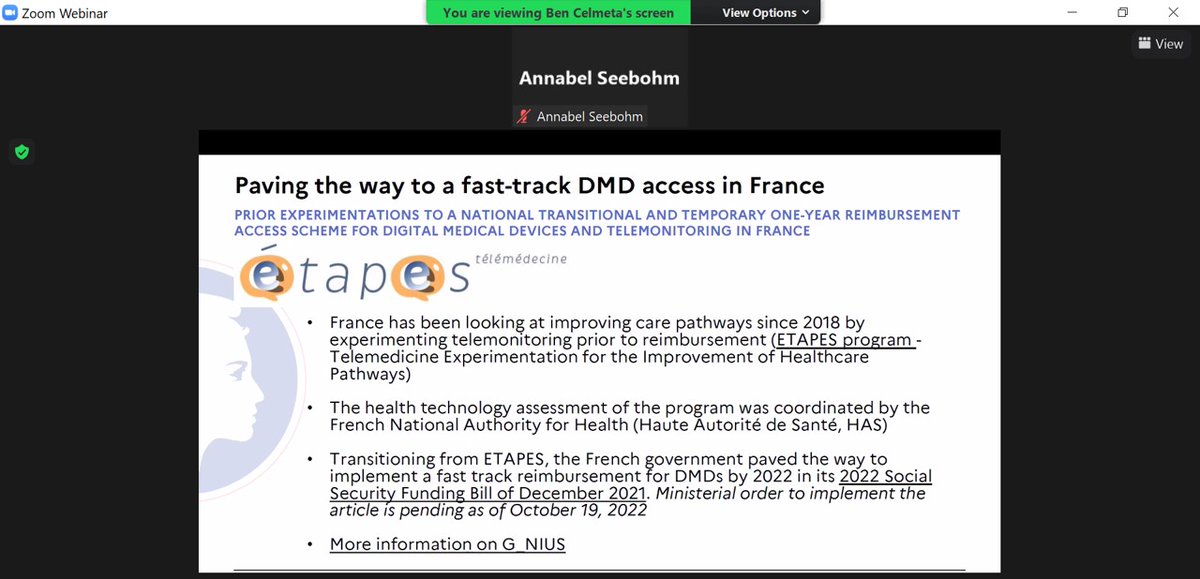 Zoom Webinar

You are viewing Ben Celmeta's screen

View Options

View

Annabel Seebohm

Annabel Seebohm

Paving the way to a fast-track DMD access in France

PRIOR EXPERIMENTATIONS TO A NATIONAL TRANSITIONAL AND TEMPORARY ONE-YEAR REIMBURSEMENT ACCESS SCHEME FOR DIGITAL MEDICAL DEVICES AND TELEMONITORING IN FRANCE

étapes télémédecine

• France has been looking at improving care pathways since 2018 by experimenting telemonitoring prior to reimbursement (ETAPES program - Telemedicine Experimentation for the Improvement of Healthcare Pathways)

• The health technology assessment of the program was coordinated by the French National Authority for Health (Haute Autorité de Santé, HAS)

• Transitioning from ETAPES, the French government paved the way to implement a fast track reimbursement for DMDs by 2022 in its 2022 Social Security Funding Bill of December 2021. Ministerial order to implement the article is pending as of October 19, 2022

• More information on G_NIUS